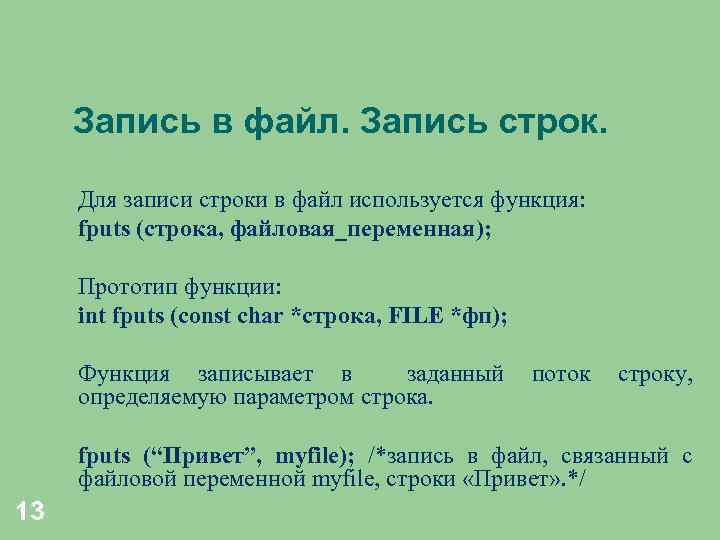 Запись в файл. Запись строк.

Для записи строки в файл используется функция:
fputs (строка, файловая_переменная);

Прототип функции:
int fputs (const char *строка, FILE *фп);

Функция записывает в заданный поток строку, определяемую параметром строка.

fputs (“Привет”, myfile); /*запись в файл, связанный с файловой переменной myfile, строки «Привет».*/

13